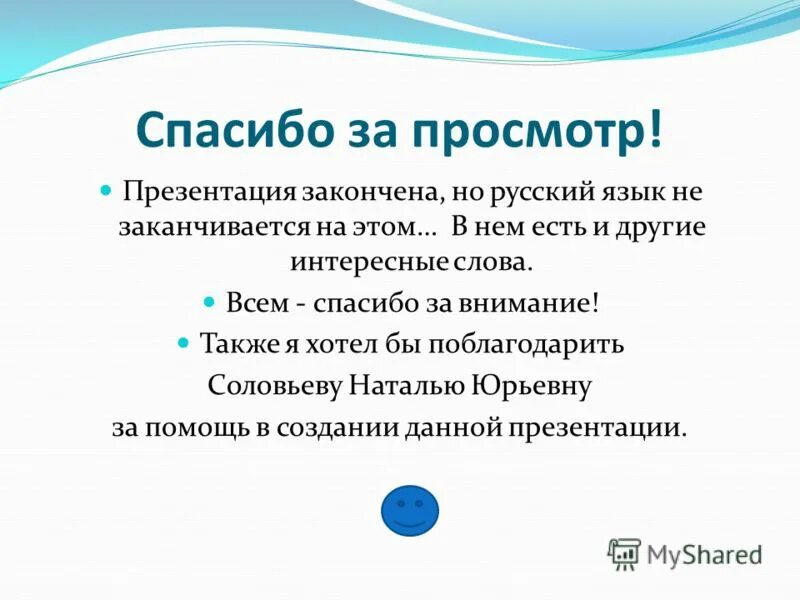 Спасибо за просмотр!

Презентация закончена, но русский язык не заканчивается на этом… В нем есть и другие интересные слова.

Всем - спасибо за внимание!

Также я хотел бы поблагодарить Соловьеву Наталью Юрьевну за помощь в создании данной презентации.

MyShared